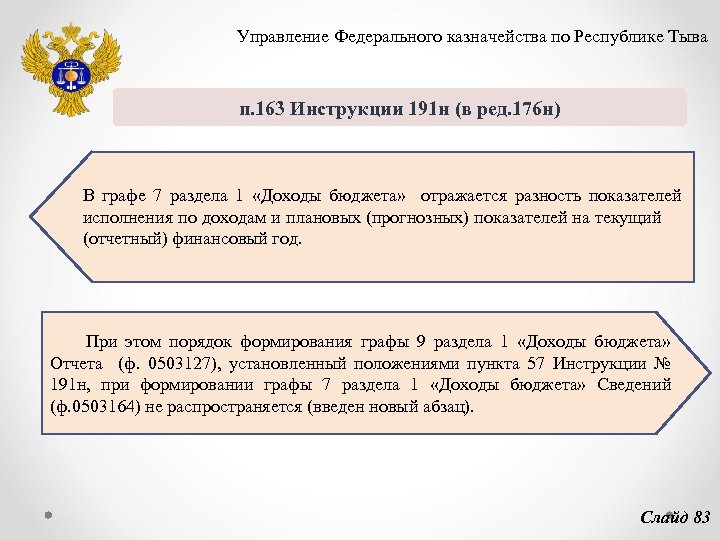 Управление Федерального казначейства по Республике Тыва

п.163 Инструкции 191н (в ред.176н)

В графе 7 раздела 1 «Доходы бюджета» отражается разность показателей исполнения по доходам и плановых (прогнозных) показателей на текущий (отчетный) финансовый год.

При этом порядок формирования графы 9 раздела 1 «Доходы бюджета» Отчета (ф. 0503127), установленный положениями пункта 57 Инструкции № 191н, при формировании графы 7 раздела 1 «Доходы бюджета» Сведений (ф.0503164) не распространяется (введен новый абзац).

Слайд 83